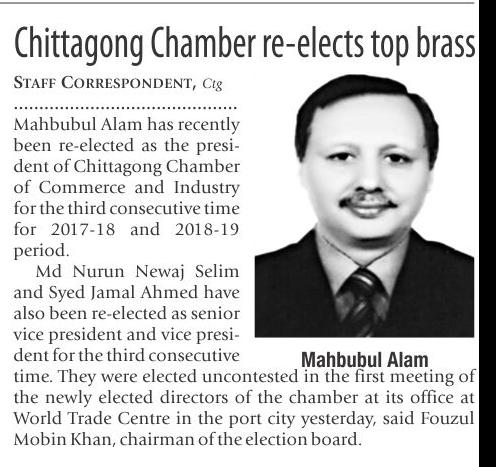 Chittagong Chamber re-elects top brass

STAFF CORRESPONDENT, Ctg

Mahbubul Alam has recently been re-elected as the president of Chittagong Chamber of Commerce and Industry for the third consecutive time for 2017-18 and 2018-19 period.

Md Nurun Newaj Selim and Syed Jamal Ahmed have also been re-elected as senior vice president and vice president for the third consecutive time. They were elected uncontested in the first meeting of the newly elected directors of the chamber at its office at World Trade Centre in the port city yesterday, said Fouzul Mobin Khan, chairman of the election board.

Mahbubul Alam